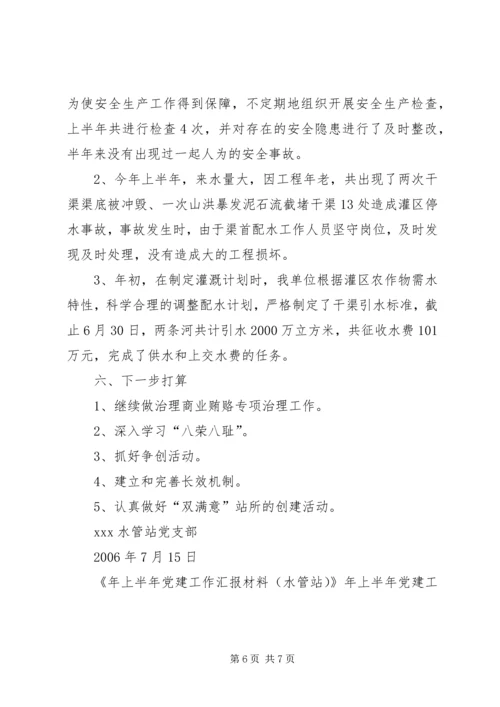 为使安全生产工作得到保障，不定期地组织开展安全生产检查，上半年共进行检查4次，并对存在的安全隐患进行了及时整改，半年来没有出现过一起人为的安全事故。

2、今年上半年，来水量大，因工程年老，共出现了两次干渠渠底被冲毁、一次山洪暴发泥石流截堵干渠13处造成灌区停水事故，事故发生时，由于渠首配水工作人员坚守岗位，及时发现及时处理，没有造成大的工程损坏。

3、年初，在制定灌溉计划时，我单位根据灌区农作物需水特性，科学合理的调整配水计划，严格制定了干渠引水标准，截止6月30日，两条河共计引水2000万立方米，共征收水费101万元，完成了供水和上交水费的任务。

六、下一步打算

1、继续做治理商业贿赂专项治理工作。

2、深入学习“八荣八耻”。

3、抓好争创活动。

4、建立和完善长效机制。

5、认真做好“双满意”站所的创建活动。

xxx水管站党支部

2006年7月15日

《年上半年党建工作汇报材料（水管站）》年上半年党建工

第6页 共7页